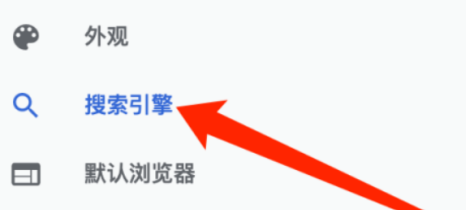 外观

搜索引擎

默认浏览器